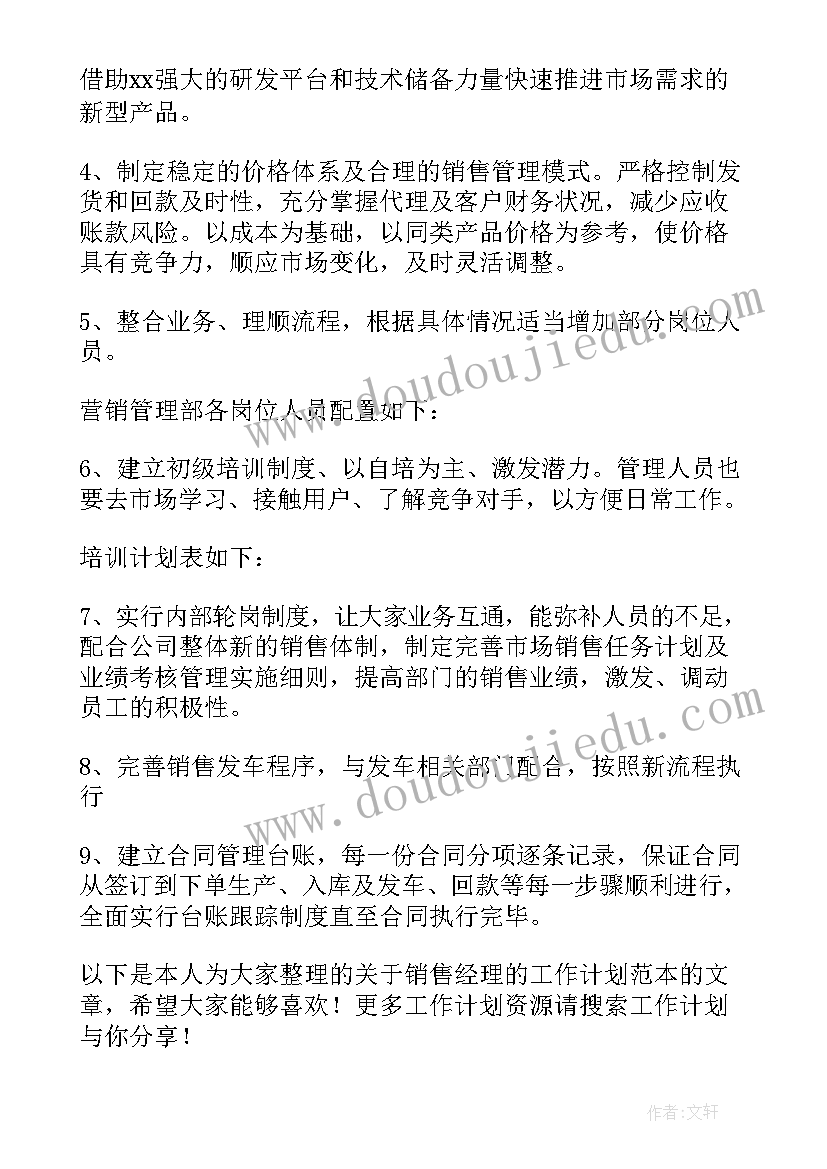 借助xx强大的研发平台和技术储备力量快速推进市场需求的新型产品。

4、制定稳定的价格体系及合理的销售管理模式。严格控制发货和回款及时性，充分掌握代理及客户财务状况，减少应收账款风险。以成本为基础，以同类产品价格为参考，使价格具有竞争力，顺应市场变化，及时灵活调整。

5、整合业务、理顺流程，根据具体情况适当增加部分岗位人员。

营销管理部各岗位人员配置如下：

6、建立初级培训制度、以自培为主、激发潜力。管理人员也要去市场学习、接触用户、了解竞争对手，以方便日常工作。

培训计划表如下：

7、实行内部轮岗制度，让大家业务互通，能弥补人员的不足，配合公司整体新的销售体制，制定完善市场销售任务计划及业绩考核管理实施细则，提高部门的销售业绩，激发、调动员工的积极性。

8、完善销售发车程序，与发车相关部门配合，按照新流程执行

9、建立合同管理台账，每一份合同分项逐条记录，保证合同从签订到下单生产、入库及发车、回款等每一步骤顺利进行，全面实行台账跟踪制度直至合同执行完毕。

以下是本人为大家整理的关于销售经理的工作计划范本的文章，希望大家能够喜欢！更多工作计划资源请搜索工作计划与你分享！

www.doudoujiedu.com

www.doudoujiedu.com

作者：文轩